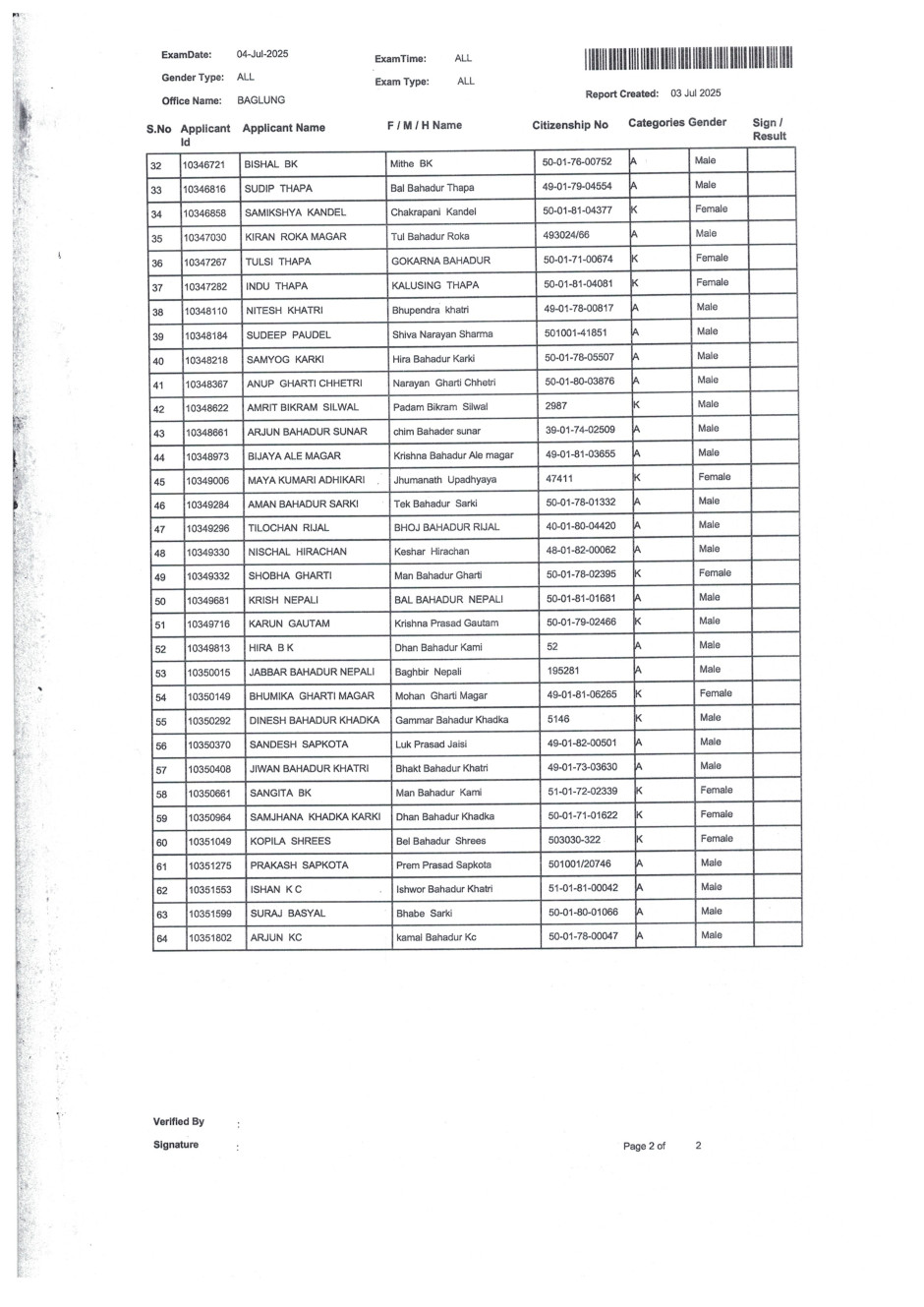 ExamDate: 04-Jul-2025
Gender Type: ALL
Office Name: BAGLUNG

ExamTime: ALL
Exam Type: ALL

Report Created: 03 Jul 2025

| S.No | Applicant Id | Applicant Name | F / M / H Name | Citizenship No | Categories | Gender | Sign / Result |
|---|---|---|---|---|---|---|---|
| 32 | 10346721 | BISHAL BK | Mithe BK | 50-01-76-00752 | A | Male | |
| 33 | 10346816 | SUDIP THAPA | Bal Bahadur Thapa | 49-01-79-04554 | A | Male | |
| 34 | 10346858 | SAMIKSHYA KANDEL | Chakrapani Kandel | 50-01-81-04377 | K | Female | |
| 35 | 10347030 | KIRAN ROKA MAGAR | Tul Bahadur Roka | 493024/66 | A | Male | |
| 36 | 10347267 | TULSI THAPA | GOKARNA BAHADUR | 50-01-71-00674 | K | Female | |
| 37 | 10347282 | INDU THAPA | KALUSING THAPA | 50-01-81-04081 | K | Female | |
| 38 | 10348110 | NITESH KHATRI | Bhupendra khatri | 49-01-78-00817 | A | Male | |
| 39 | 10348184 | SUDEEP PAUDEL | Shiva Narayan Sharma | 501001-41851 | A | Male | |
| 40 | 10348218 | SAMYOG KARKI | Hira Bahadur Karki | 50-01-78-05507 | A | Male | |
| 41 | 10348367 | ANUP GHARTI CHHETRI | Narayan Gharti Chhetri | 50-01-80-03876 | A | Male | |
| 42 | 10348622 | AMRIT BIKRAM SILWAL | Padam Bikram Silwal | 2987 | K | Male | |
| 43 | 10348661 | ARJUN BAHADUR SUNAR | chim Bahader sunar | 39-01-74-02509 | A | Male | |
| 44 | 10348973 | BIJAYA ALE MAGAR | Krishna Bahadur Ale magar | 49-01-81-03655 | A | Male | |
| 45 | 10349006 | MAYA KUMARI ADHIKARI | Jhumanath Upadhyaya | 47411 | K | Female | |
| 46 | 10349284 | AMAN BAHADUR SARKI | Tek Bahadur Sarki | 50-01-78-01332 | A | Male | |
| 47 | 10349296 | TILOCHAN RIJAL | BHOJ BAHADUR RIJAL | 40-01-80-04420 | A | Male | |
| 48 | 10349330 | NISCHAL HIRACHAN | Keshar Hirachan | 48-01-82-00062 | A | Male | |
| 49 | 10349332 | SHOBHA GHARTI | Man Bahadur Gharti | 50-01-78-02395 | K | Female | |
| 50 | 10349681 | KRISH NEPALI | BAL BAHADUR NEPALI | 50-01-81-01681 | A | Male | |
| 51 | 10349716 | KARUN GAUTAM | Krishna Prasad Gautam | 50-01-79-02466 | K | Male | |
| 52 | 10349813 | HIRA B K | Dhan Bahadur Kami | 52 | A | Male | |
| 53 | 10350015 | JABBAR BAHADUR NEPALI | Baghbir Nepali | 195281 | A | Male | |
| 54 | 10350149 | BHUMIKA GHARTI MAGAR | Mohan Gharti Magar | 49-01-81-06265 | K | Female | |
| 55 | 10350292 | DINESH BAHADUR KHADKA | Gammar Bahadur Khadka | 5146 | K | Male | |
| 56 | 10350370 | SANDESH SAPKOTA | Luk Prasad Jaisi | 49-01-82-00501 | A | Male | |
| 57 | 10350408 | JIWAN BAHADUR KHATRI | Bhakt Bahadur Khatri | 49-01-73-03630 | A | Male | |
| 58 | 10350661 | SANGITA BK | Man Bahadur Kami | 51-01-72-02339 | K | Female | |
| 59 | 10350964 | SAMJHANA KHADKA KARKI | Dhan Bahadur Khadka | 50-01-71-01622 | K | Female | |
| 60 | 10351049 | KOPILA SHREES | Bel Bahadur Shrees | 503030-322 | K | Female | |
| 61 | 10351275 | PRAKASH SAPKOTA | Prem Prasad Sapkota | 501001/20746 | A | Male | |
| 62 | 10351553 | ISHAN K C | Ishwor Bahadur Khatri | 51-01-81-00042 | A | Male | |
| 63 | 10351599 | SURAJ BASYAL | Bhabe Sarki | 50-01-80-01066 | A | Male | |
| 64 | 10351802 | ARJUN KC | kamal Bahadur Kc | 50-01-78-00047 | A | Male | |

Verified By :
Signature :

Page 2 of 2